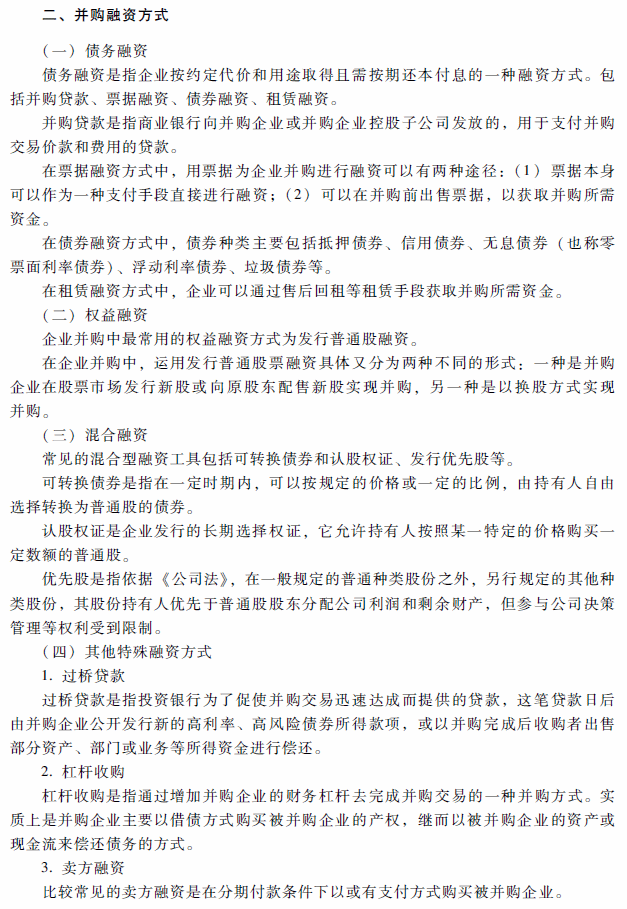 二、并购融资方式

（一）债务融资

债务融资是指企业按约定代价和用途取得且需按期还本付息的一种融资方式。包括并购贷款、票据融资、债券融资、租赁融资。

并购贷款是指商业银行向并购企业或并购企业控股子公司发放的，用于支付并购交易价款和费用的贷款。

在票据融资方式中，用票据为企业并购进行融资可以有两种途径：（1）票据本身可以作为一种支付手段直接进行融资；（2）可以在并购前出售票据，以获取并购所需资金。

在债券融资方式中，债券种类主要包括抵押债券、信用债券、无息债券（也称零票面利率债券）、浮动利率债券、垃圾债券等。

在租赁融资方式中，企业可以通过售后回租等租赁手段获取并购所需资金。

（二）权益融资

企业并购中最常用的权益融资方式为发行普通股融资。

在企业并购中，运用发行普通股票融资具体又分为两种不同的形式：一种是并购企业在股票市场发行新股或向原股东配售新股实现并购，另一种是以换股方式实现并购。

（三）混合融资

常见的混合型融资工具包括可转换债券和认股权证、发行优先股等。

可转换债券是指在一定时期内，可以按规定的价格或一定的比例，由持有人自由选择转换为普通股的债券。

认股权证是企业发行的长期选择权证，它允许持有人按照某一特定的价格购买一定数额的普通股。

优先股是指依据《公司法》，在一般规定的普通种类股份之外，另行规定的其他种类股份，其股份持有人优先于普通股股东分配公司利润和剩余财产，但参与公司决策管理等权利受到限制。

（四）其他特殊融资方式

1. 过桥贷款

过桥贷款是指投资银行为了促使并购交易迅速达成而提供的贷款，这笔贷款日后由并购企业公开发行新的高利率、高风险债券所得款项，或以并购完成后收购者出售部分资产、部门或业务等所得资金进行偿还。

2. 杠杆收购

杠杆收购是指通过增加并购企业的财务杠杆去完成并购交易的一种并购方式。实质上是并购企业主要以借债方式购买被并购企业的产权，继而以被并购企业的资产或现金流来偿还债务的方式。

3. 卖方融资

比较常见的卖方融资是在分期付款条件下以或有支付方式购买被并购企业。